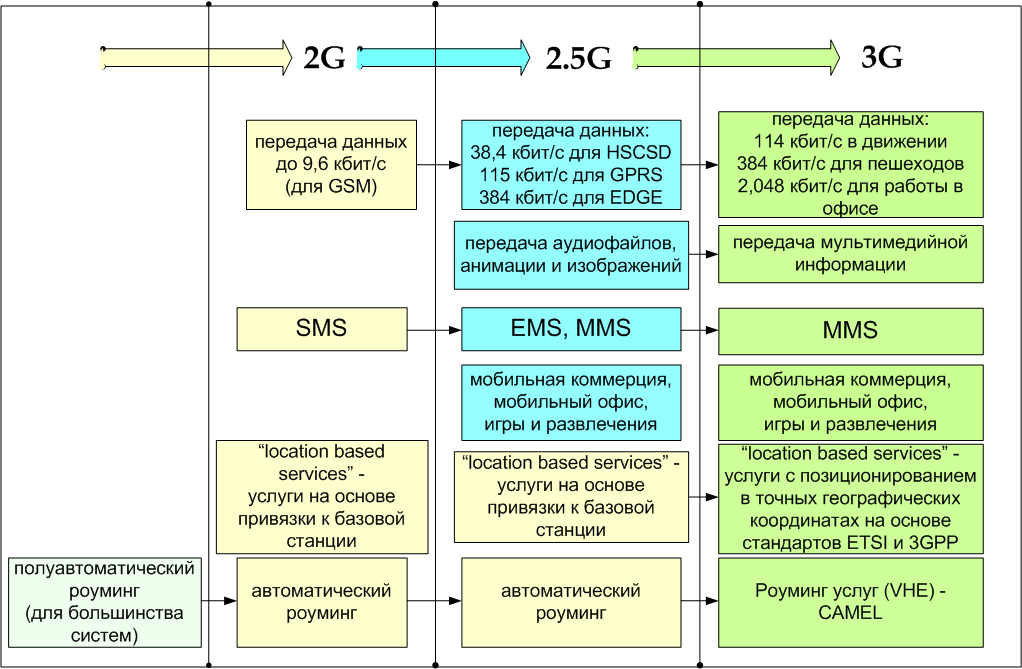 2G

2.5G

3G

передача данных до 9,6 кбит/с (для GSM)

передача данных: 38,4 кбит/с для HSCSD 115 кбит/с для GPRS 384 кбит/с для EDGE

передача данных: 114 кбит/с в движении 384 кбит/с для пешеходов 2,048 кбит/с для работы в офисе

передача аудиофайлов, анимации и изображений

передача мультимедийной информации

SMS

EMS, MMS

MMS

мобильная коммерция, мобильный офис, игры и развлечения

мобильная коммерция, мобильный офис, игры и развлечения

“location based services” - услуги на основе привязки к базовой станции

“location based services” - услуги на основе привязки к базовой станции

“location based services” - услуги с позиционированием в точных географических координатах на основе стандартов ETSI и 3GPP

полуавтоматический роуминг (для большинства систем)

автоматический роуминг

автоматический роуминг

Роуминг услуг (VHE) - CAMEL